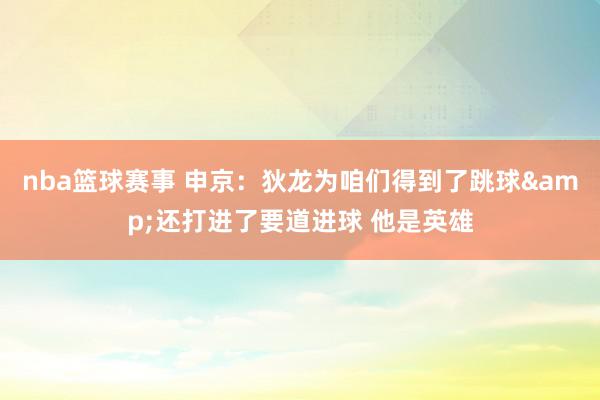 nba篮球赛事 申京：狄龙为咱们得到了跳球&amp;还打进了要道进球 他是英雄